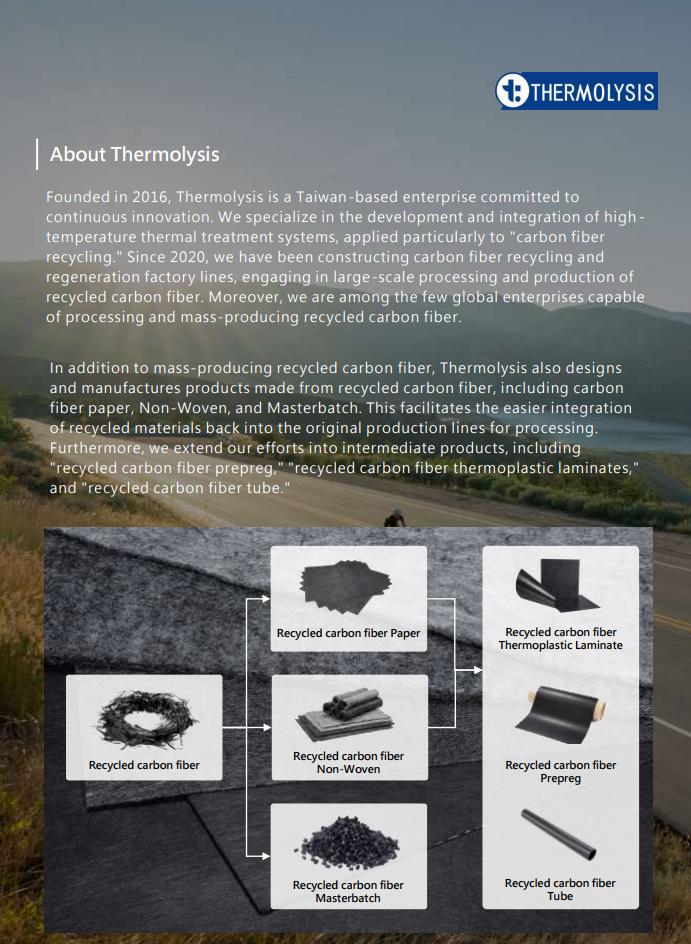 THERMOLYSIS

About Thermolysis

Founded in 2016, Thermolysis is a Taiwan-based enterprise committed to continuous innovation. We specialize in the development and integration of high-temperature thermal treatment systems, applied particularly to "carbon fiber recycling." Since 2020, we have been constructing carbon fiber recycling and regeneration factory lines, engaging in large-scale processing and production of recycled carbon fiber. Moreover, we are among the few global enterprises capable of processing and mass-producing recycled carbon fiber.

In addition to mass-producing recycled carbon fiber, Thermolysis also designs and manufactures products made from recycled carbon fiber, including carbon fiber paper, Non-Woven, and Masterbatch. This facilitates the easier integration of recycled materials back into the original production lines for processing. Furthermore, we extend our efforts into intermediate products, including "recycled carbon fiber prepreg," "recycled carbon fiber thermoplastic laminates," and "recycled carbon fiber tube."

Recycled carbon fiber

Recycled carbon fiber Paper

Recycled carbon fiber Non-Woven

Recycled carbon fiber Masterbatch

Recycled carbon fiber Thermoplastic Laminate

Recycled carbon fiber Prepreg

Recycled carbon fiber Tube